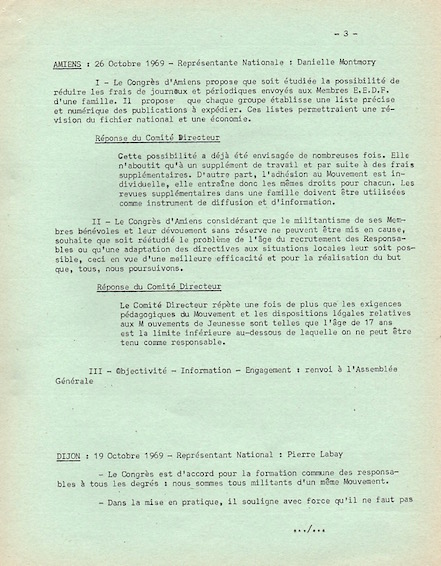 - 3 -

AMIENS : 26 Octobre 1969 - Représentante Nationale : Danielle Montmory

I - Le Congrès d'Amiens propose que soit étudiée la possibilité de réduire les frais de journaux et périodiques envoyés aux Membres E.E.D.F. d'une famille. Il propose que chaque groupe établisse une liste précise et numérique des publications à expédier. Ces listes permettraient une révision du fichier national et une économie.

Réponse du Comité Directeur

Cette possibilité a déjà été envisagée de nombreuses fois. Elle n'aboutit qu'à un supplément de travail et par suite à des frais supplémentaires. D'autre part, l'adhésion au Mouvement est individuelle, elle entraîne donc les mêmes droits pour chacun. Les revues supplémentaires dans une famille doivent être utilisées comme instrument de diffusion et d'information.

II - Le Congrès d'Amiens considérant que le militantisme de ses Membres bénévoles et leur dévouement sans réserve ne peuvent être mis en cause, souhaite que soit réétudié le problème de l'âge du recrutement des Responsables ou qu'une adaptation des directives aux situations locales leur soit possible, ceci en vue d'une meilleure efficacité et pour la réalisation du but que, tous, nous poursuivons.

Réponse du Comité Directeur

Le Comité Directeur répète une fois de plus que les exigences pédagogiques du Mouvement et les dispositions légales relatives aux M ouvements de Jeunesse sont telles que l'âge de 17 ans est la limite inférieure au-dessous de laquelle on ne peut être tenu comme responsable.

III - Objectivité - Information - Engagement : renvoi à l'Assemblée Générale

DIJON : 19 Octobre 1969 - Représentant National : Pierre Labay

- Le Congrès est d'accord pour la formation commune des responsables à tous les degrés : nous sommes tous militants d'un même Mouvement.

- Dans la mise en pratique, il souligne avec force qu'il ne faut pas

.../...